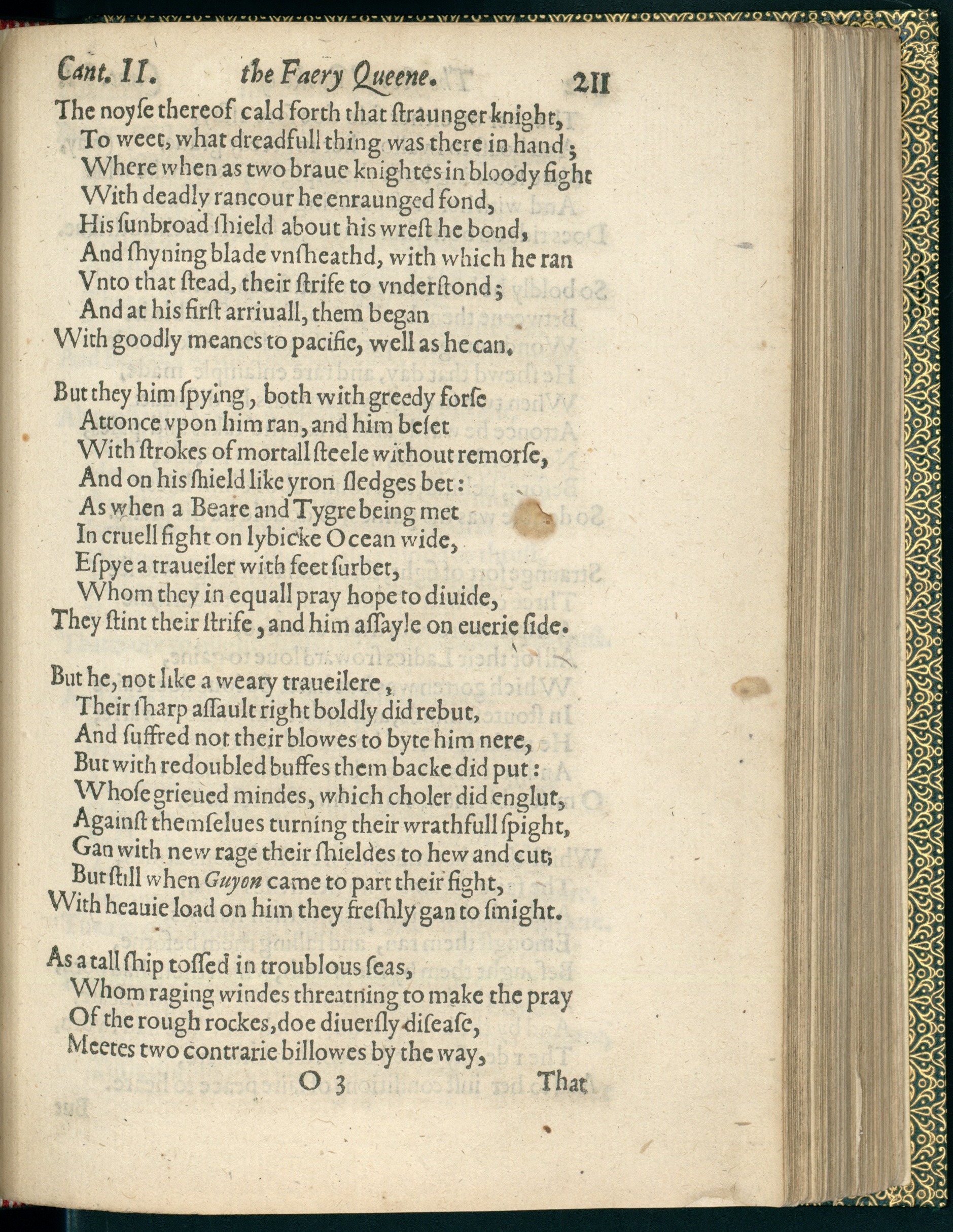 Cant. II. the Faery Queene. 211

The noyſe thereof cald forth that ſtraunger knight,
To weet, what dreadfull thing was there in hand;
Where when as two braue knightes in bloody fight
With deadly rancour he enraunged fond,
His ſunbroad ſhield about his wreſt he bond,
And ſhyning blade vnſheathd, with which he ran
Vnto that ſtead, their ſtrife to vnderſtond;
And at his firſt arriuall, them began
With goodly meanes to pacifie, well as he can.

But they him ſpying, both with greedy forſe
Attonce vpon him ran, and him beſet
With ſtrokes of mortall ſteele without remorſe,
And on his ſhield like yron ſledges bet:
As when a Beare and Tygre being met
In cruell fight on lybicke Ocean wide,
Eſpye a traueiler with feet ſurbet,
Whom they in equall pray hope to diuide,
They ſtint their ſtrife, and him aſſayle on euerie ſide.

But he, not like a weary traueilere,
Their ſharp aſſault right boldly did rebut,
And ſuffred not their blowes to byte him nere,
But with redoubled buffes them backe did put:
Whoſe grieued mindes, which choler did englut,
Againſt themſelues turning their wrathfull ſpight,
Gan with new rage their ſhieldes to hew and cut;
But ſtill when Guyon came to part their fight,
With heauie load on him they freſhly gan to ſmight.

As a tall ſhip toſſed in troublous ſeas,
Whom raging windes threatning to make the pray
Of the rough rockes, doe diuerſly diſeaſe,
Meetes two contrarie billowes by the way,

O 3 That